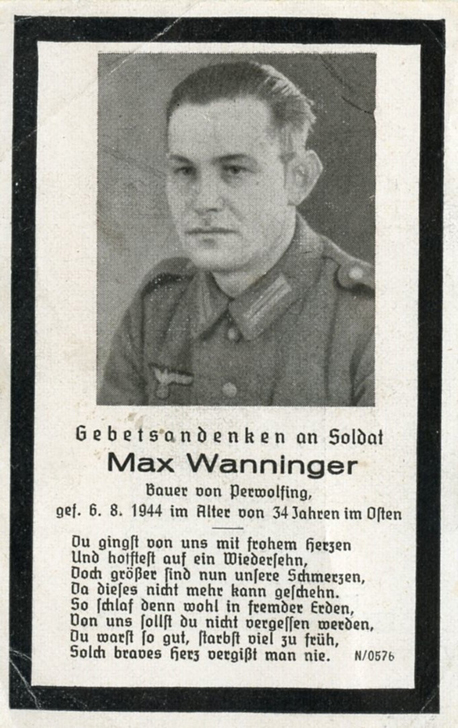 Gebetsandenken an Soldat
Max Wanninger
Bauer von Perwolfing,
gef. 6. 8. 1944 im Alter von 34 Jahren im Osten

Du gingst von uns mit frohem Herzen
Und hofftest auf ein Wiedersehn,
Doch größer sind nun unsere Schmerzen,
Da dieses nicht mehr kann geschehn.
So schlaf denn wohl in fremder Erden,
Von uns sollst du nicht vergessen werden,
Du warst so gut, starbst viel zu früh,
Solch braves Herz vergißt man nie.

N/0576